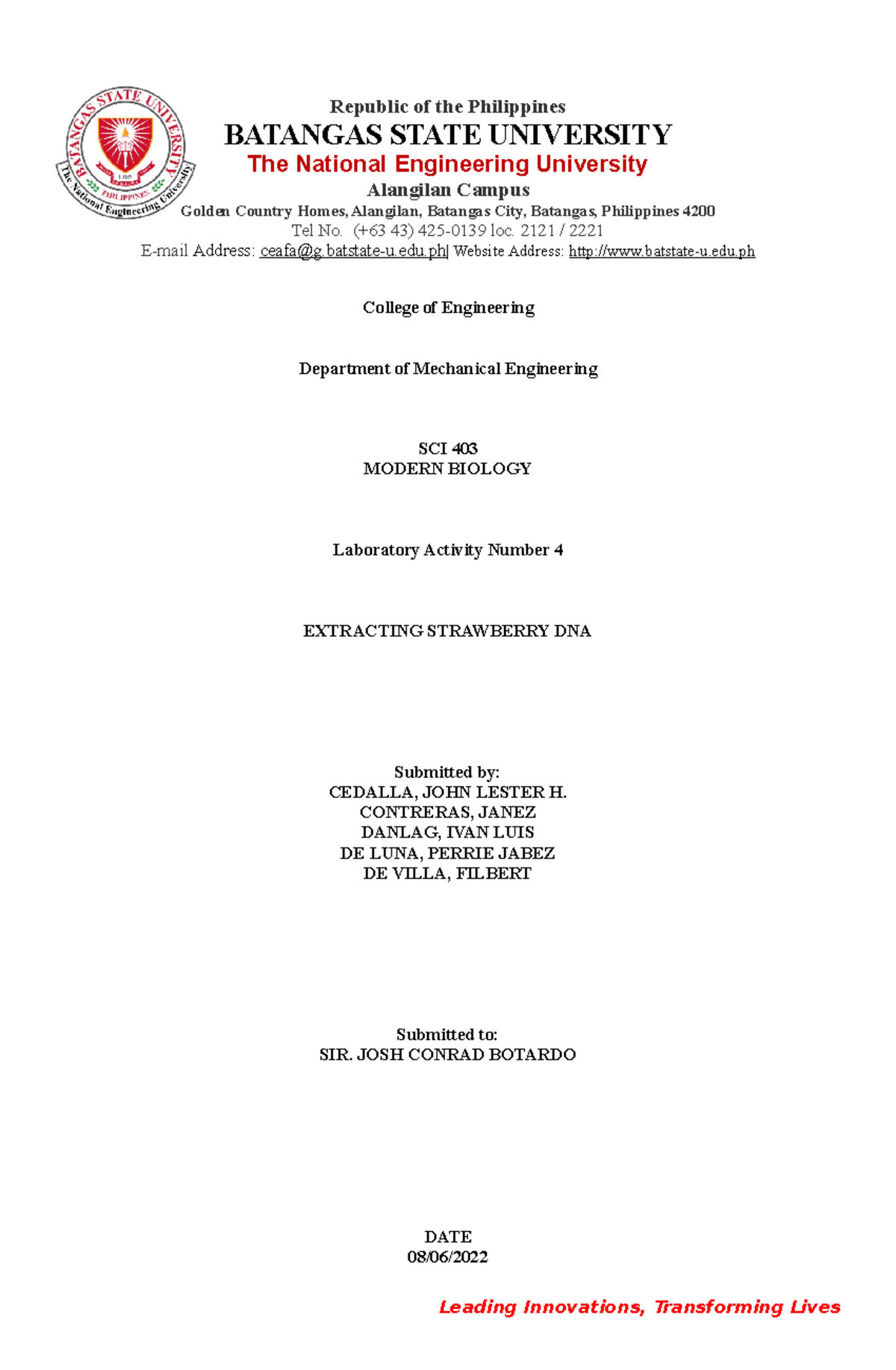 BATANGAS STATE UNIVERSITY
The National Engineering University
1903
PHILIPPINES

Republic of the Philippines
BATANGAS STATE UNIVERSITY
The National Engineering University
Alangilan Campus
Golden Country Homes, Alangilan, Batangas City, Batangas, Philippines 4200
Tel No. (+63 43) 425-0139 loc. 2121 / 2221
E-mail Address: ceafa@g.batstate-u.edu.ph| Website Address: http://www.batstate-u.edu.ph

College of Engineering

Department of Mechanical Engineering

SCI 403
MODERN BIOLOGY

Laboratory Activity Number 4

EXTRACTING STRAWBERRY DNA

Submitted by:
CEDALLA, JOHN LESTER H.
CONTRERAS, JANEZ
DANLAG, IVAN LUIS
DE LUNA, PERRIE JABEZ
DE VILLA, FILBERT

Submitted to:
SIR. JOSH CONRAD BOTARDO

DATE
08/06/2022

Leading Innovations, Transforming Lives